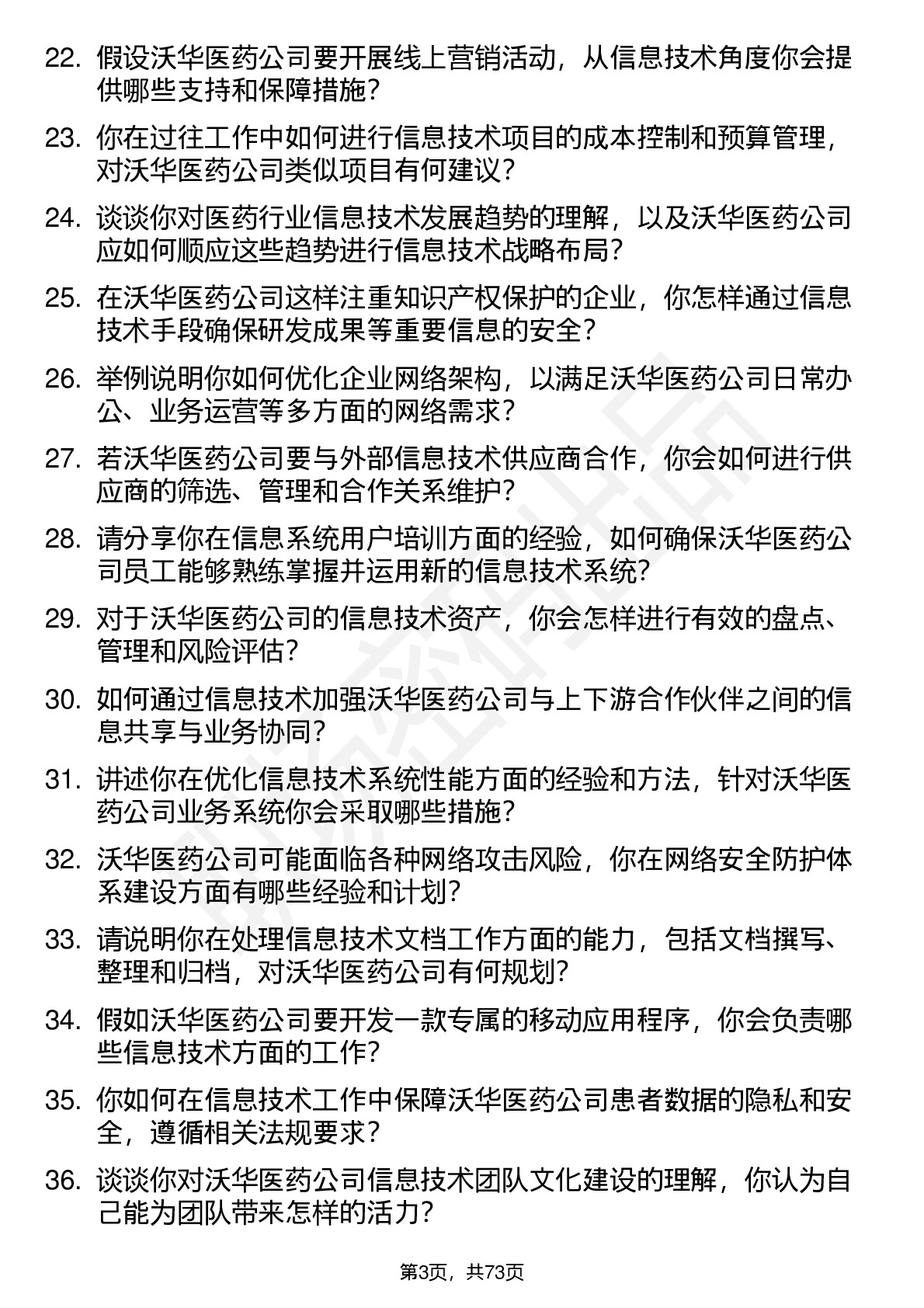 22. 假设沃华医药公司要开展线上营销活动，从信息技术角度你会提供哪些支持和保障措施？

23. 你在过往工作中如何进行信息技术项目的成本控制和预算管理，对沃华医药公司类似项目有何建议？

24. 谈谈你对医药行业信息技术发展趋势的理解，以及沃华医药公司应如何顺应这些趋势进行信息技术战略布局？

25. 在沃华医药公司这样注重知识产权保护的企业，你怎样通过信息技术手段确保研发成果等重要信息的安全？

26. 举例说明你如何优化企业网络架构，以满足沃华医药公司日常办公、业务运营等多方面的网络需求？

27. 若沃华医药公司要与外部信息技术供应商合作，你会如何进行供应商的筛选、管理和合作关系维护？

28. 请分享你在信息系统用户培训方面的经验，如何确保沃华医药公司员工能够熟练掌握并运用新的信息技术系统？

29. 对于沃华医药公司的信息技术资产，你会怎样进行有效的盘点、管理和风险评估？

30. 如何通过信息技术加强沃华医药公司与上下游合作伙伴之间的信息共享与业务协同？

31. 讲述你在优化信息技术系统性能方面的经验和方法，针对沃华医药公司业务系统你会采取哪些措施？

32. 沃华医药公司可能面临各种网络攻击风险，你在网络安全防护体系建设方面有哪些经验和计划？

33. 请说明你在处理信息技术文档工作方面的能力，包括文档撰写、整理和归档，对沃华医药公司有何规划？

34. 假如沃华医药公司要开发一款专属的移动应用程序，你会负责哪些信息技术方面的工作？

35. 你如何在信息技术工作中保障沃华医药公司患者数据的隐私和安全，遵循相关法规要求？

36. 谈谈你对沃华医药公司信息技术团队文化建设的理解，你认为自己能为团队带来怎样的活力？

第3页，共73页